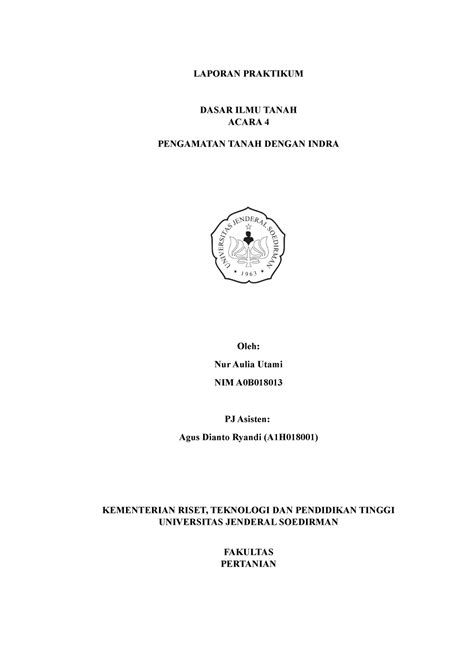 LAPORAN PRAKTIKUM

DASAR ILMU TANAH
ACARA 4

PENGAMATAN TANAH DENGAN INDRA

UNIVERSITAS JENDERAL SOEDIRMAN
1963

Oleh:
Nur Aulia Utami
NIM A0B018013

PJ Asisten:
Agus Dianto Ryandi (A1H018001)

KEMENTERIAN RISET, TEKNOLOGI DAN PENDIDIKAN TINGGI
UNIVERSITAS JENDERAL SOEDIRMAN

FAKULTAS
PERTANIAN